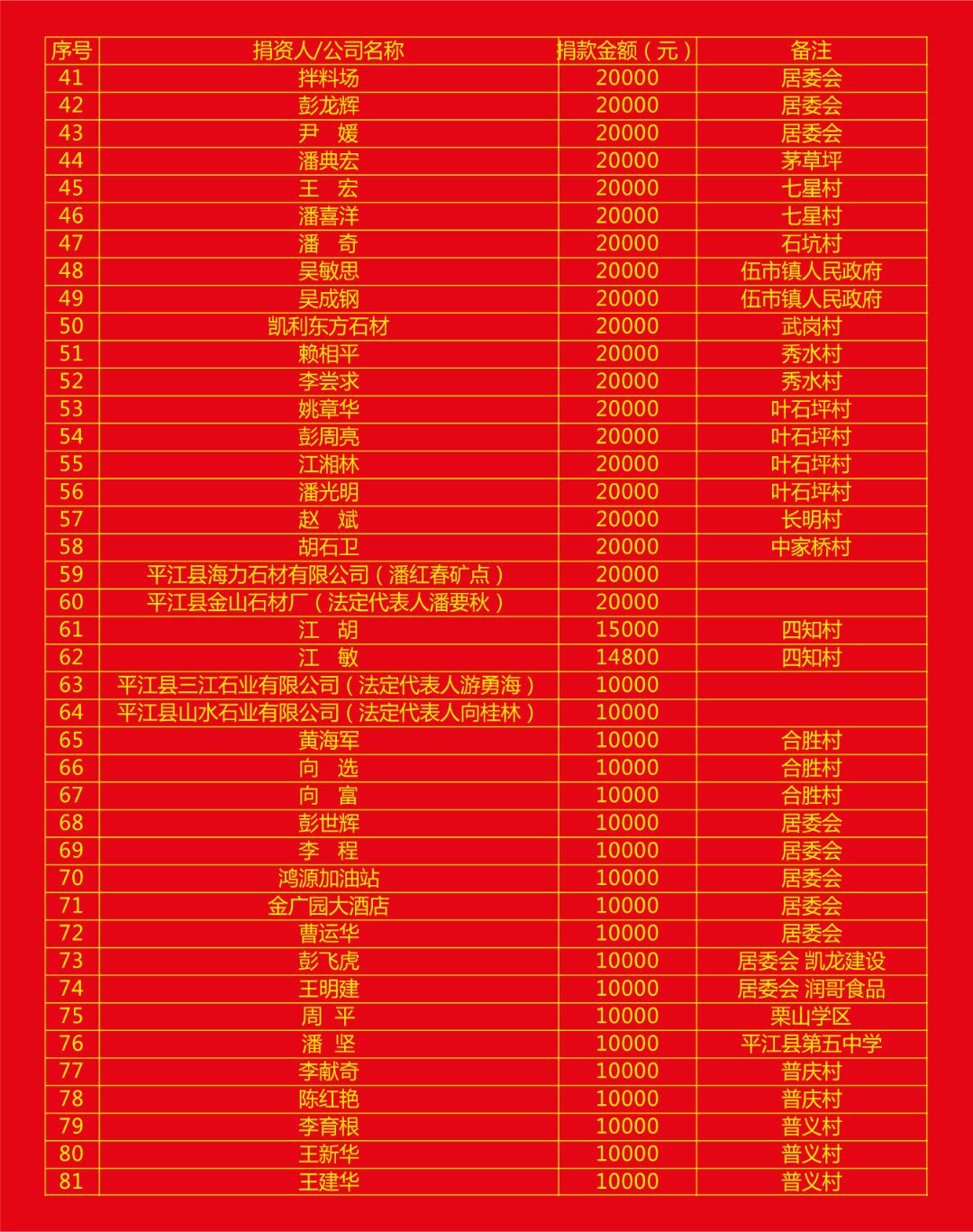 | 序号 | 捐资人/公司名称 | 捐款金额（元） | 备注 |
|---|---|---|---|
| 41 | 拌料场 | 20000 | 居委会 |
| 42 | 彭龙辉 | 20000 | 居委会 |
| 43 | 尹　媛 | 20000 | 居委会 |
| 44 | 潘典宏 | 20000 | 茅草坪 |
| 45 | 王　宏 | 20000 | 七星村 |
| 46 | 潘喜洋 | 20000 | 七星村 |
| 47 | 潘　奇 | 20000 | 石坑村 |
| 48 | 吴敏思 | 20000 | 伍市镇人民政府 |
| 49 | 吴成钢 | 20000 | 伍市镇人民政府 |
| 50 | 凯利东方石材 | 20000 | 武岗村 |
| 51 | 赖相平 | 20000 | 秀水村 |
| 52 | 李尝求 | 20000 | 秀水村 |
| 53 | 姚章华 | 20000 | 叶石坪村 |
| 54 | 彭周亮 | 20000 | 叶石坪村 |
| 55 | 江湘林 | 20000 | 叶石坪村 |
| 56 | 潘光明 | 20000 | 叶石坪村 |
| 57 | 赵　斌 | 20000 | 长明村 |
| 58 | 胡石卫 | 20000 | 中家桥村 |
| 59 | 平江县海力石材有限公司（潘红春矿点） | 20000 | |
| 60 | 平江县金山石材厂（法定代表人潘要秋） | 20000 | |
| 61 | 江　胡 | 15000 | 四知村 |
| 62 | 江　敏 | 14800 | 四知村 |
| 63 | 平江县三江石业有限公司（法定代表人游勇海） | 10000 | |
| 64 | 平江县山水石业有限公司（法定代表人向桂林） | 10000 | |
| 65 | 黄海军 | 10000 | 合胜村 |
| 66 | 向　选 | 10000 | 合胜村 |
| 67 | 向　富 | 10000 | 合胜村 |
| 68 | 彭世辉 | 10000 | 居委会 |
| 69 | 李　程 | 10000 | 居委会 |
| 70 | 鸿源加油站 | 10000 | 居委会 |
| 71 | 金广园大酒店 | 10000 | 居委会 |
| 72 | 曹运华 | 10000 | 居委会 |
| 73 | 彭飞虎 | 10000 | 居委会 凯龙建设 |
| 74 | 王明建 | 10000 | 居委会 润哥食品 |
| 75 | 周　平 | 10000 | 栗山学区 |
| 76 | 潘　坚 | 10000 | 平江县第五中学 |
| 77 | 李献奇 | 10000 | 普庆村 |
| 78 | 陈红艳 | 10000 | 普庆村 |
| 79 | 李育根 | 10000 | 普义村 |
| 80 | 王新华 | 10000 | 普义村 |
| 81 | 王建华 | 10000 | 普义村 |